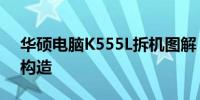 华硕电脑K555L拆机图解构造